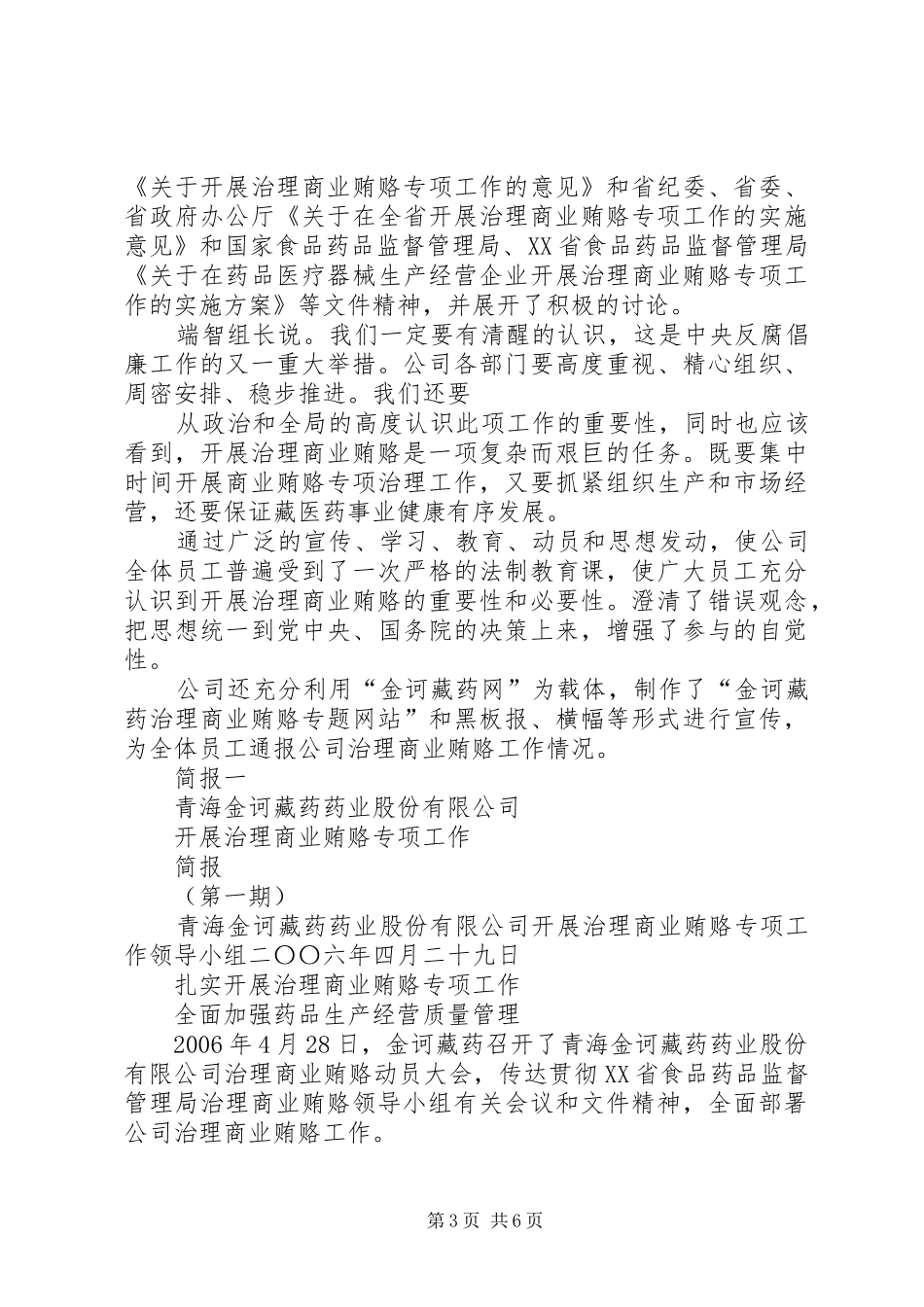 《关于开展治理商业贿赂专项工作的意见》和省纪委、省委、省政府办公厅《关于在全省开展治理商业贿赂专项工作的实施意见》和国家食品药品监督管理局、XX省食品药品监督管理局《关于在药品医疗器械生产经营企业开展治理商业贿赂专项工作的实施方案》等文件精神，并展开了积极的讨论。

端智组长说。我们一定要有清醒的认识，这是中央反腐倡廉工作的又一重大举措。公司各部门要高度重视、精心组织、周密安排、稳步推进。我们还要

从政治和全局的高度认识此项工作的重要性，同时也应该看到，开展治理商业贿赂是一项复杂而艰巨的任务。既要集中时间开展商业贿赂专项治理工作，又要抓紧组织生产和市场经营，还要保证藏医药事业健康有序发展。

通过广泛的宣传、学习、教育、动员和思想发动，使公司全体员工普遍受到了一次严格的法制教育课，使广大员工充分认识到开展治理商业贿赂的重要性和必要性。澄清了错误观念，把思想统一到党中央、国务院的决策上来，增强了参与的自觉性。

公司还充分利用“金诃藏药网”为载体，制作了“金诃藏药治理商业贿赂专题网站”和黑板报、横幅等形式进行宣传，为全体员工通报公司治理商业贿赂工作情况。

简报一

青海金诃藏药药业股份有限公司

开展治理商业贿赂专项工作

简报

（第一期）

青海金诃藏药药业股份有限公司开展治理商业贿赂专项工作领导小组二〇〇六年四月二十九日

扎实开展治理商业贿赂专项工作

全面加强药品生产经营质量管理

2006年4月28日，金诃藏药召开了青海金诃藏药药业股份有限公司治理商业贿赂动员大会，传达贯彻XX省食品药品监督管理局治理商业贿赂领导小组有关会议和文件精神，全面部署公司治理商业贿赂工作。

第3页 共6页